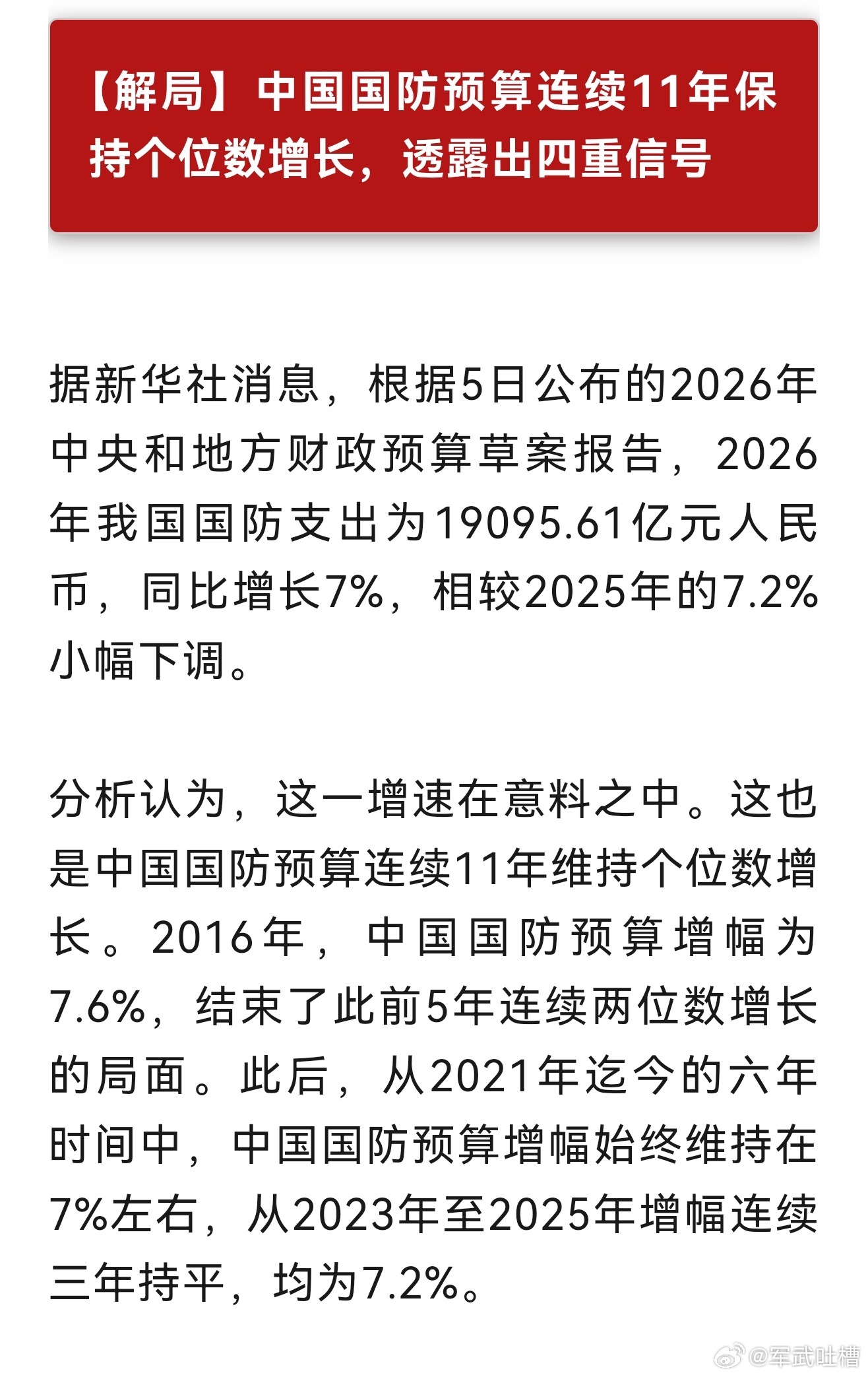 【解局】中国国防预算连续11年保持个位数增长，透露出四重信号

据新华社消息，根据5日公布的2026年中央和地方财政预算草案报告，2026年我国国防支出为19095.61亿元人民币，同比增长7%，相较2025年的7.2%小幅下调。

分析认为，这一增速在意料之中。这也是中国国防预算连续11年维持个位数增长。2016年，中国国防预算增幅为7.6%，结束了此前5年连续两位数增长的局面。此后，从2021年迄今的六年时间中，中国国防预算增幅始终维持在7%左右，从2023年至2025年增幅连续三年持平，均为7.2%。

@军武吐槽